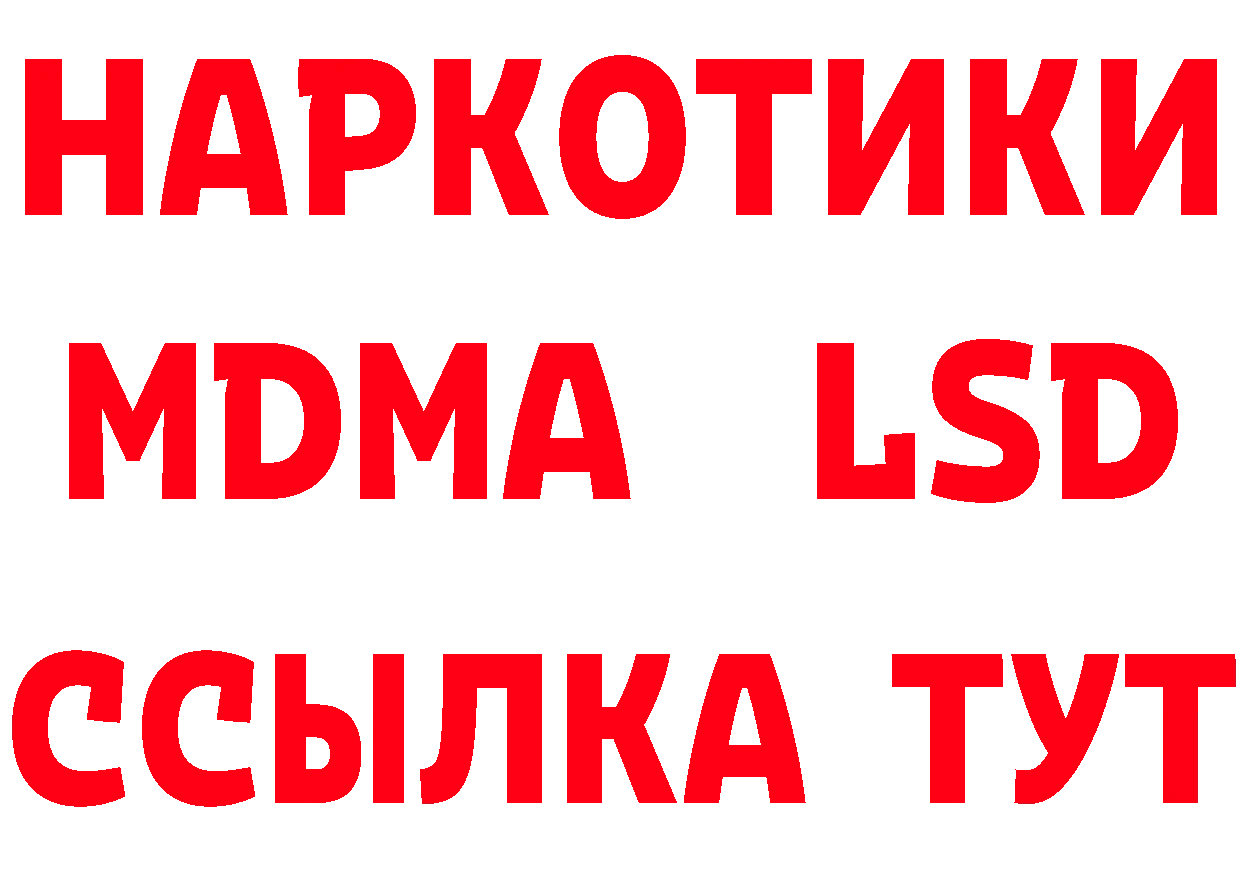 НАРКОТИКИ
MDMA LSD
ССЫЛКА ТУТ